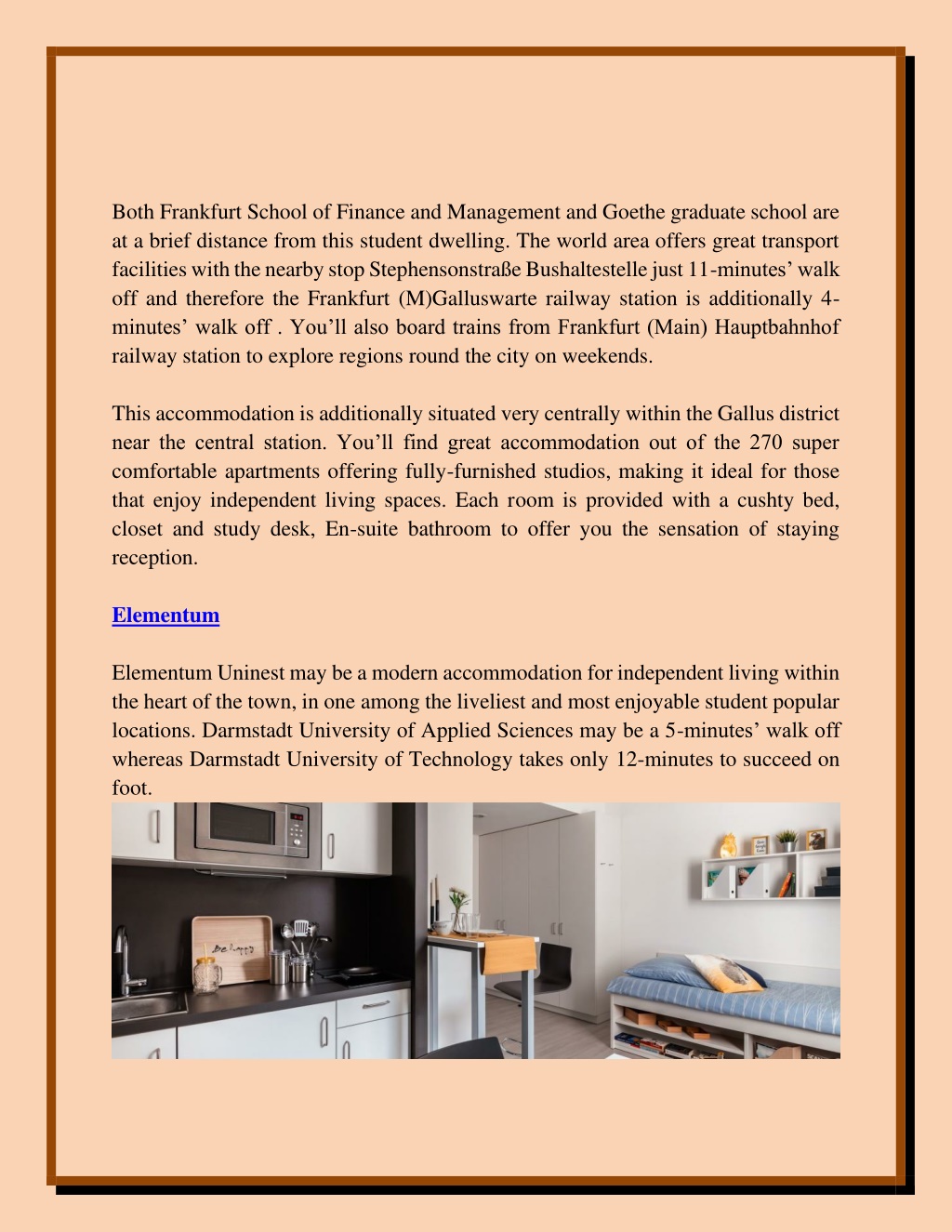 Both Frankfurt School of Finance and Management and Goethe graduate school are at a brief distance from this student dwelling. The world area offers great transport facilities with the nearby stop Stephensonstraße Bushaltestelle just 11-minutes' walk off and therefore the Frankfurt (M)Galluswarte railway station is additionally 4-minutes' walk off . You'll also board trains from Frankfurt (Main) Hauptbahnhof railway station to explore regions round the city on weekends.

This accommodation is additionally situated very centrally within the Gallus district near the central station. You'll find great accommodation out of the 270 super comfortable apartments offering fully-furnished studios, making it ideal for those that enjoy independent living spaces. Each room is provided with a cushty bed, closet and study desk, En-suite bathroom to offer you the sensation of staying reception.

Elementum

Elementum Uninest may be a modern accommodation for independent living within the heart of the town, in one among the liveliest and most enjoyable student popular locations. Darmstadt University of Applied Sciences may be a 5-minutes' walk off whereas Darmstadt University of Technology takes only 12-minutes to succeed on foot.

Be happy